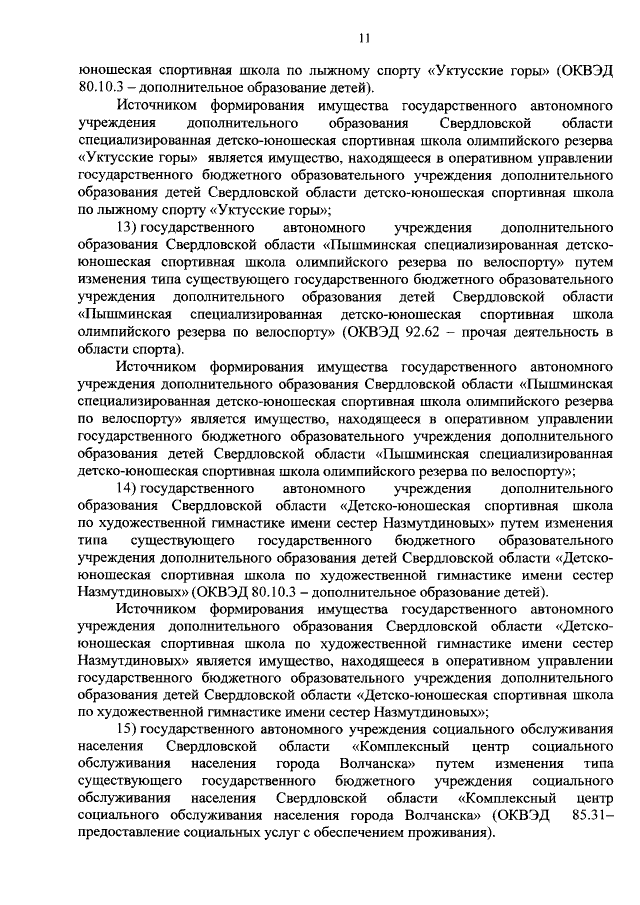 11

юношеская спортивная школа по лыжному спорту «Уктусские горы» (ОКВЭД 80.10.3 – дополнительное образование детей).

Источником формирования имущества государственного автономного учреждения дополнительного образования Свердловской области специализированная детско-юношеская спортивная школа олимпийского резерва «Уктусские горы» является имущество, находящееся в оперативном управлении государственного бюджетного образовательного учреждения дополнительного образования детей Свердловской области детско-юношеская спортивная школа по лыжному спорту «Уктусские горы»;

13) государственного автономного учреждения дополнительного образования Свердловской области «Пышминская специализированная детско-юношеская спортивная школа олимпийского резерва по велоспорту» путем изменения типа существующего государственного бюджетного образовательного учреждения дополнительного образования детей Свердловской области «Пышминская специализированная детско-юношеская спортивная школа олимпийского резерва по велоспорту» (ОКВЭД 92.62 – прочая деятельность в области спорта).

Источником формирования имущества государственного автономного учреждения дополнительного образования Свердловской области «Пышминская специализированная детско-юношеская спортивная школа олимпийского резерва по велоспорту» является имущество, находящееся в оперативном управлении государственного бюджетного образовательного учреждения дополнительного образования детей Свердловской области «Пышминская специализированная детско-юношеская спортивная школа олимпийского резерва по велоспорту»;

14) государственного автономного учреждения дополнительного образования Свердловской области «Детско-юношеская спортивная школа по художественной гимнастике имени сестер Назмутдиновых» путем изменения типа существующего государственного бюджетного образовательного учреждения дополнительного образования детей Свердловской области «Детско-юношеская спортивная школа по художественной гимнастике имени сестер Назмутдиновых» (ОКВЭД 80.10.3 – дополнительное образование детей).

Источником формирования имущества государственного автономного учреждения дополнительного образования Свердловской области «Детско-юношеская спортивная школа по художественной гимнастике имени сестер Назмутдиновых» является имущество, находящееся в оперативном управлении государственного бюджетного образовательного учреждения дополнительного образования детей Свердловской области «Детско-юношеская спортивная школа по художественной гимнастике имени сестер Назмутдиновых»;

15) государственного автономного учреждения социального обслуживания населения Свердловской области «Комплексный центр социального обслуживания населения города Волчанска» путем изменения типа существующего государственного бюджетного учреждения социального обслуживания населения Свердловской области «Комплексный центр социального обслуживания населения города Волчанска» (ОКВЭД 85.31– предоставление социальных услуг с обеспечением проживания).